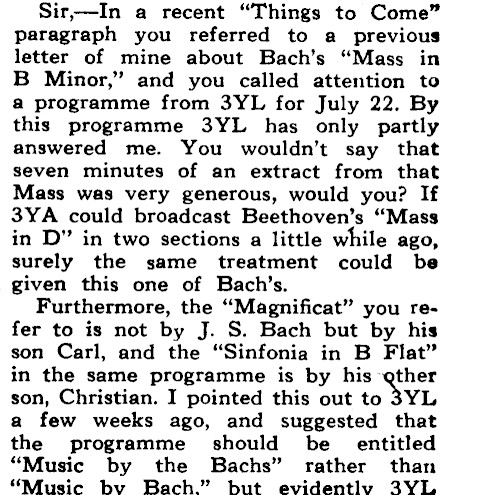 Sir,—In a recent "Things to Come" paragraph you referred to a previous letter of mine about Bach's "Mass in B Minor," and you called attention to a programme from 3YL for July 22. By this programme 3YL has only partly answered me. You wouldn't say that seven minutes of an extract from that Mass was very generous, would you? If 3YA could broadcast Beethoven's "Mass in D" in two sections a little while ago, surely the same treatment could be given this one of Bach's.

Furthermore, the "Magnificat" you refer to is not by J. S. Bach but by his son Carl, and the "Sinfonia in B Flat" in the same programme is by his other son, Christian. I pointed this out to 3YL a few weeks ago, and suggested that the programme should be entitled "Music by the Bachs" rather than "Music by Bach," but evidently 3YL